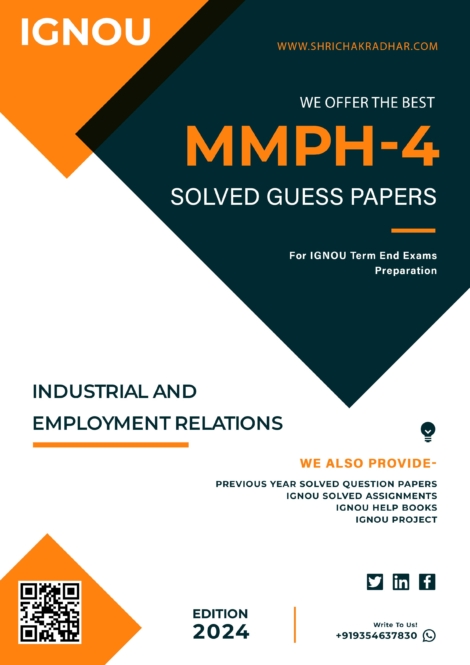 IGNOU

WWW.SHRICHAKRADHAR.COM

WE OFFER THE BEST

MMPH-4

SOLVED GUESS PAPERS

For IGNOU Term End Exams Preparation

INDUSTRIAL AND EMPLOYMENT RELATIONS

WE ALSO PROVIDE-

PREVIOUS YEAR SOLVED QUESTION PAPERS
IGNOU SOLVED ASSIGNMENTS
IGNOU HELP BOOKS
IGNOU PROJECT

EDITION
2024

Write To Us!
+919354637830